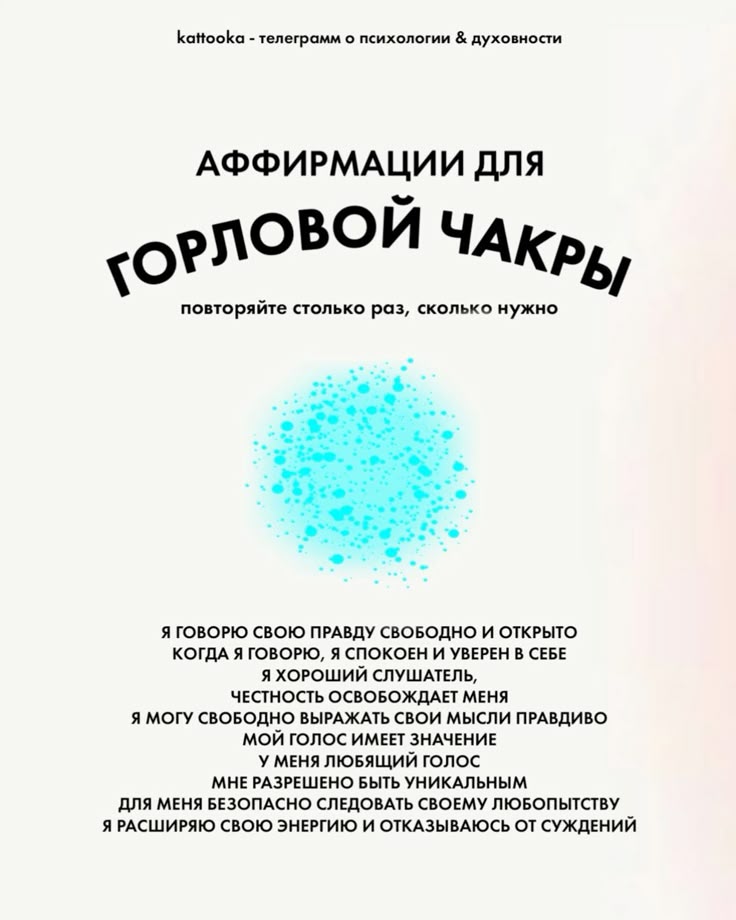 kattooka - телеграмм о психологии & духовности

АФФИРМАЦИИ ДЛЯ

ГОРЛОВОЙ ЧАКРЫ

повторяйте столько раз, сколько нужно

Я ГОВОРЮ СВОЮ ПРАВДУ СВОБОДНО И ОТКРЫТО
КОГДА Я ГОВОРЮ, Я СПОКОЕН И УВЕРЕН В СЕБЕ
Я ХОРОШИЙ СЛУШАТЕЛЬ,
ЧЕСТНОСТЬ ОСВОБОЖДАЕТ МЕНЯ
Я МОГУ СВОБОДНО ВЫРАЖАТЬ СВОИ МЫСЛИ ПРАВДИВО
МОЙ ГОЛОС ИМЕЕТ ЗНАЧЕНИЕ
У МЕНЯ ЛЮБЯЩИЙ ГОЛОС
МНЕ РАЗРЕШЕНО БЫТЬ УНИКАЛЬНЫМ
ДЛЯ МЕНЯ БЕЗОПАСНО СЛЕДОВАТЬ СВОЕМУ ЛЮБОПЫТСТВУ
Я РАСШИРЯЮ СВОЮ ЭНЕРГИЮ И ОТКАЗЫВАЮСЬ ОТ СУЖДЕНИЙ